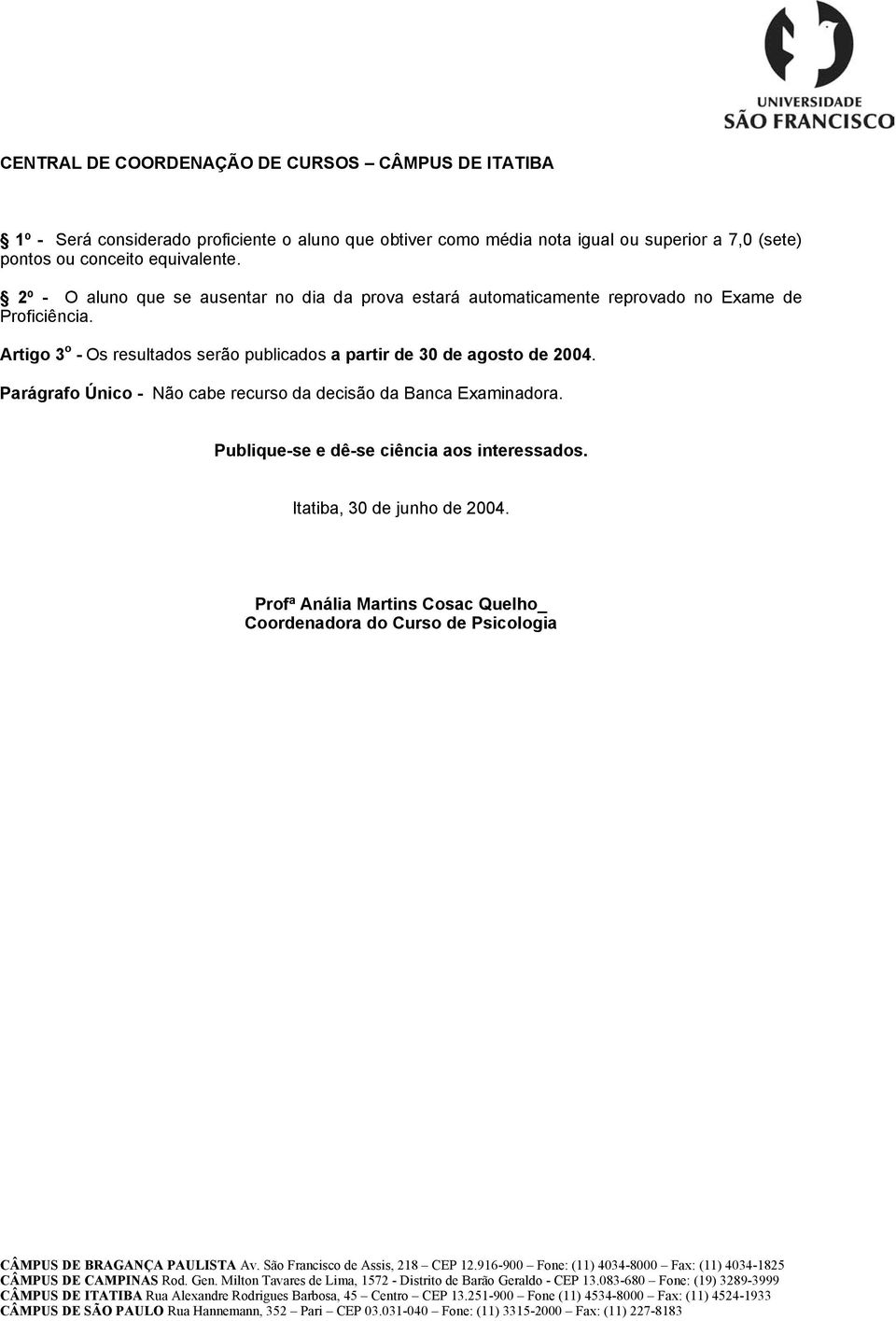 UNIVERSIDADE
SÃO FRANCISCO

CENTRAL DE COORDENAÇÃO DE CURSOS – CÂMPUS DE ITATIBA

§ 1º - Será considerado proficiente o aluno que obtiver como média nota igual ou superior a 7,0 (sete) pontos ou conceito equivalente.

§ 2º - O aluno que se ausentar no dia da prova estará automaticamente reprovado no Exame de Proficiência.

Artigo 3º - Os resultados serão publicados a partir de 30 de agosto de 2004.

Parágrafo Único - Não cabe recurso da decisão da Banca Examinadora.

Publique-se e dê-se ciência aos interessados.

Itatiba, 30 de junho de 2004.

Profª Anália Martins Cosac Quelho_
Coordenadora do Curso de Psicologia

CÂMPUS DE BRAGANÇA PAULISTA Av. São Francisco de Assis, 218 – CEP 12.916-900 – Fone: (11) 4034-8000 – Fax: (11) 4034-1825
CÂMPUS DE CAMPINAS Rod. Gen. Milton Tavares de Lima, 1572 - Distrito de Barão Geraldo - CEP 13.083-680 – Fone: (19) 3289-3999
CÂMPUS DE ITATIBA Rua Alexandre Rodrigues Barbosa, 45 – Centro – CEP 13.251-900 – Fone (11) 4534-8000 – Fax: (11) 4524-1933
CÂMPUS DE SÃO PAULO Rua Hannemann, 352 – Pari – CEP 03.031-040 – Fone: (11) 3315-2000 – Fax: (11) 227-8183